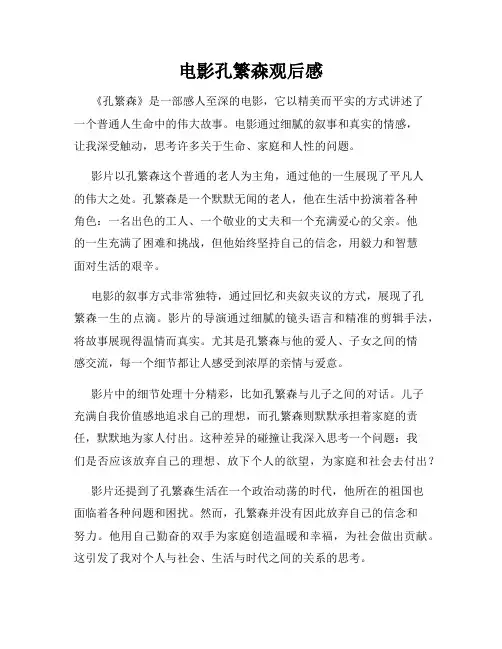 电影孔繁森观后感

《孔繁森》是一部感人至深的电影，它以精美而平实的方式讲述了一个普通人生命中的伟大故事。电影通过细腻的叙事和真实的情感，让我深受触动，思考许多关于生命、家庭和人性的问题。

影片以孔繁森这个普通的老人为主角，通过他的一生展现了平凡人的伟大之处。孔繁森是一个默默无闻的老人，他在生活中扮演着各种角色：一名出色的工人、一个敬业的丈夫和一个充满爱心的父亲。他的一生充满了困难和挑战，但他始终坚持自己的信念，用毅力和智慧面对生活的艰辛。

电影的叙事方式非常独特，通过回忆和夹叙夹议的方式，展现了孔繁森一生的点滴。影片的导演通过细腻的镜头语言和精准的剪辑手法，将故事展现得温情而真实。尤其是孔繁森与他的爱人、子女之间的情感交流，每一个细节都让人感受到浓厚的亲情与爱意。

影片中的细节处理十分精彩，比如孔繁森与儿子之间的对话。儿子充满自我价值感地追求自己的理想，而孔繁森则默默承担着家庭的责任，默默地为家人付出。这种差异的碰撞让我深入思考一个问题：我们是否应该放弃自己的理想、放下个人的欲望，为家庭和社会去付出？

影片还提到了孔繁森生活在一个政治动荡的时代，他所在的祖国也面临着各种问题和困扰。然而，孔繁森并没有因此放弃自己的信念和努力。他用自己勤奋的双手为家庭创造温暖和幸福，为社会做出贡献。这引发了我对个人与社会、生活与时代之间的关系的思考。